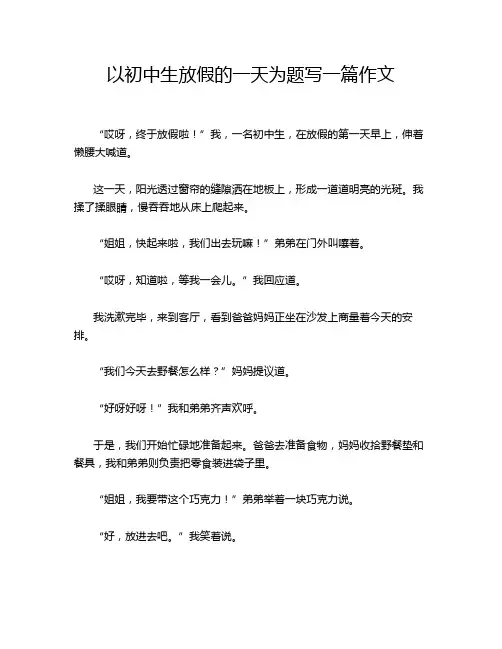 以初中生放假的一天为题写一篇作文

“哎呀，终于放假啦！”我，一名初中生，在放假的第一天早上，伸着懒腰大喊道。

这一天，阳光透过窗帘的缝隙洒在地板上，形成一道道明亮的光斑。我揉了揉眼睛，慢吞吞地从床上爬起来。

“姐姐，快起来啦，我们出去玩嘛！”弟弟在门外叫嚷着。

“哎呀，知道啦，等我一会儿。”我回应道。

我洗漱完毕，来到客厅，看到爸爸妈妈正坐在沙发上商量着今天的安排。

“我们今天去野餐怎么样？”妈妈提议道。

“好呀好呀！”我和弟弟齐声欢呼。

于是，我们开始忙碌地准备起来。爸爸去准备食物，妈妈收拾野餐垫和餐具，我和弟弟则负责把零食装进袋子里。

“姐姐，我要带这个巧克力！”弟弟举着一块巧克力说。

“好，放进去吧。”我笑着说。